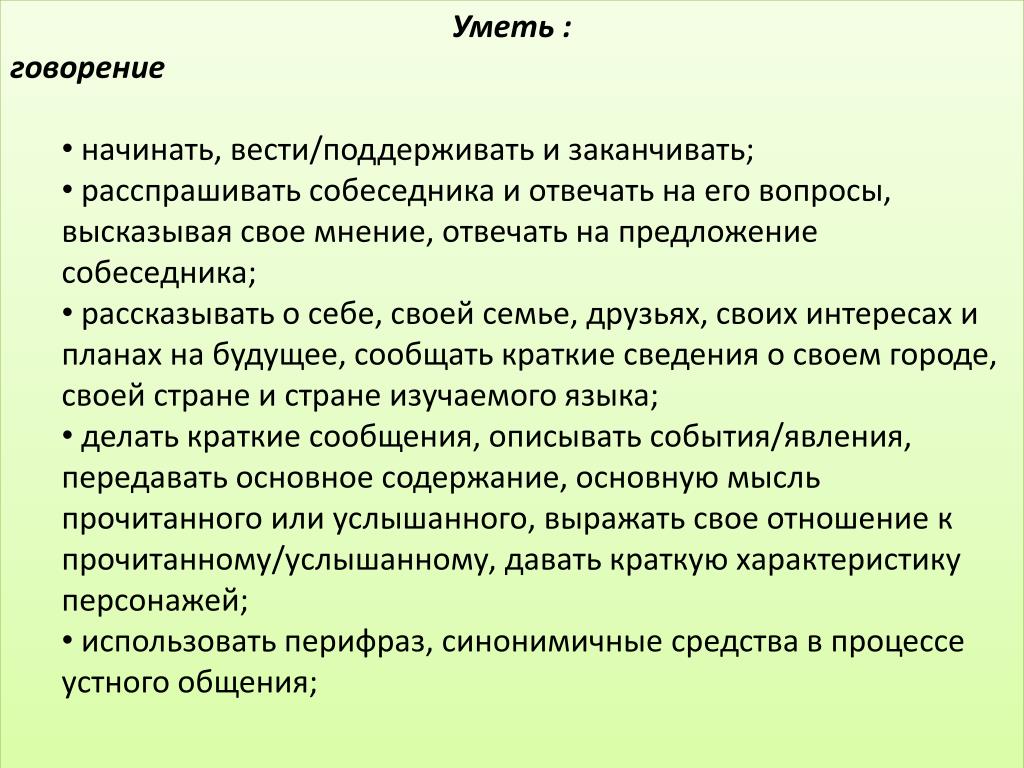 Уметь :
говорение

• начинать, вести/поддерживать и заканчивать;
• расспрашивать собеседника и отвечать на его вопросы, высказывая свое мнение, отвечать на предложение собеседника;
• рассказывать о себе, своей семье, друзьях, своих интересах и планах на будущее, сообщать краткие сведения о своем городе, своей стране и стране изучаемого языка;
• делать краткие сообщения, описывать события/явления, передавать основное содержание, основную мысль прочитанного или услышанного, выражать свое отношение к прочитанному/услышанному, давать краткую характеристику персонажей;
• использовать перифраз, синонимичные средства в процессе устного общения;